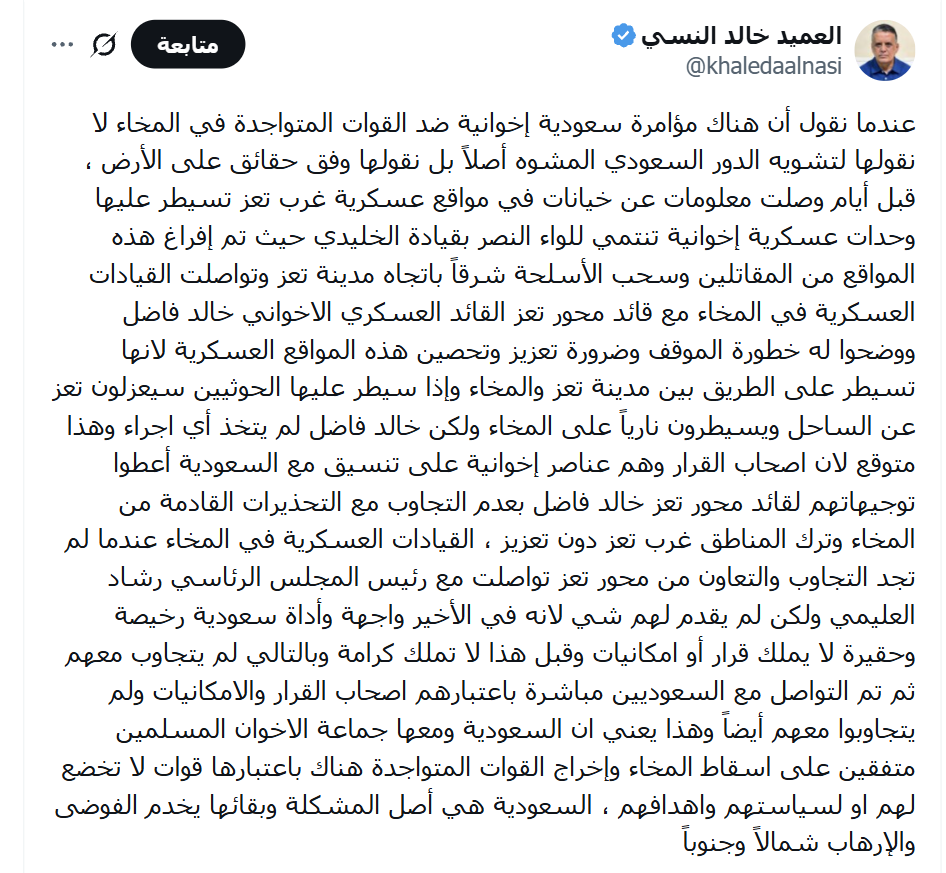 العميد خالد النسي
@khaledaalnasi
متابعة

عندما نقول أن هناك مؤامرة سعودية إخوانية ضد القوات المتواجدة في المخاء لا نقولها لتشويه الدور السعودي المشوه أصلاً بل نقولها وفق حقائق على الأرض ، قبل أيام وصلت معلومات عن خيانات في مواقع عسكرية غرب تعز تسيطر عليها وحدات عسكرية إخوانية تنتمي للواء النصر بقيادة الخليدي حيث تم إفراغ هذه المواقع من المقاتلين وسحب الأسلحة شرقاً باتجاه مدينة تعز وتواصلت القيادات العسكرية في المخاء مع قائد محور تعز القائد العسكري الاخواني خالد فاضل ووضحوا له خطورة الموقف وضرورة تعزيز وتحصين هذه المواقع العسكرية لانها تسيطر على الطريق بين مدينة تعز والمخاء وإذا سيطر عليها الحوثيين سيعزلون تعز عن الساحل ويسيطرون نارياً على المخاء ولكن خالد فاضل لم يتخذ أي اجراء وهذا متوقع لان اصحاب القرار وهم عناصر إخوانية على تنسيق مع السعودية أعطوا توجيهاتهم لقائد محور تعز خالد فاضل بعدم التجاوب مع التحذيرات القادمة من المخاء وترك المناطق غرب تعز دون تعزيز ، القيادات العسكرية في المخاء عندما لم تجد التجاوب والتعاون من محور تعز تواصلت مع رئيس المجلس الرئاسي رشاد العليمي ولكن لم يقدم لهم شي لانه في الأخير واجهة وأداة سعودية رخيصة وحقيرة لا يملك قرار أو امكانيات وقبل هذا لا تملك كرامة وبالتالي لم يتجاوب معهم ثم تم التواصل مع السعوديين مباشرة باعتبارهم اصحاب القرار والامكانيات ولم يتجاوبوا معهم أيضاً وهذا يعني ان السعودية ومعها جماعة الاخوان المسلمين متفقين على اسقاط المخاء وإخراج القوات المتواجدة هناك باعتبارها قوات لا تخضع لهم او لسياستهم واهدافهم ، السعودية هي أصل المشكلة وبقائها يخدم الفوضى والإرهاب شمالاً وجنوباً